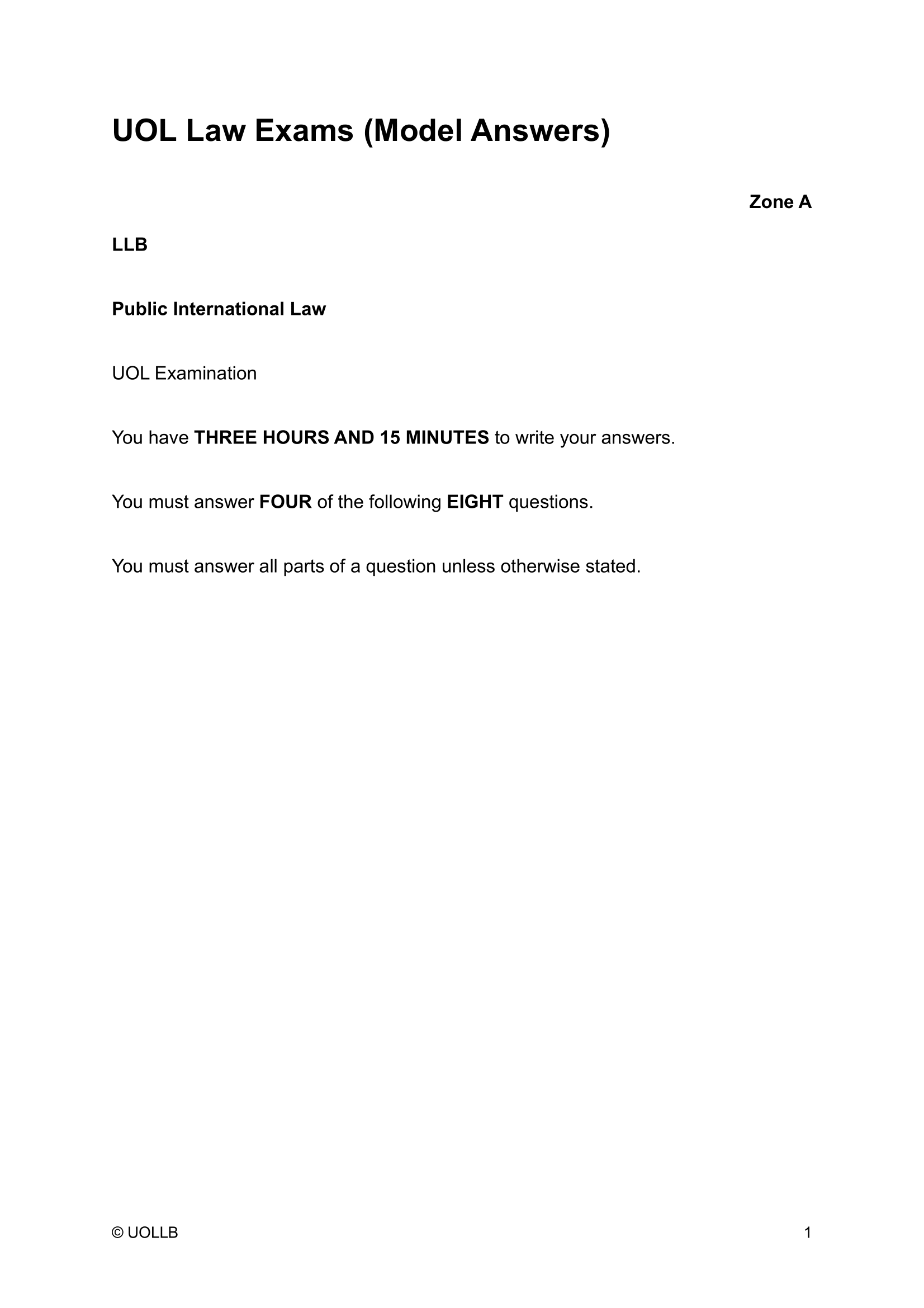 UOL Law Exams (Model Answers)

Zone A

LLB

Public International Law

UOL Examination

You have THREE HOURS AND 15 MINUTES to write your answers.

You must answer FOUR of the following EIGHT questions.

You must answer all parts of a question unless otherwise stated.

© UOLLB

1